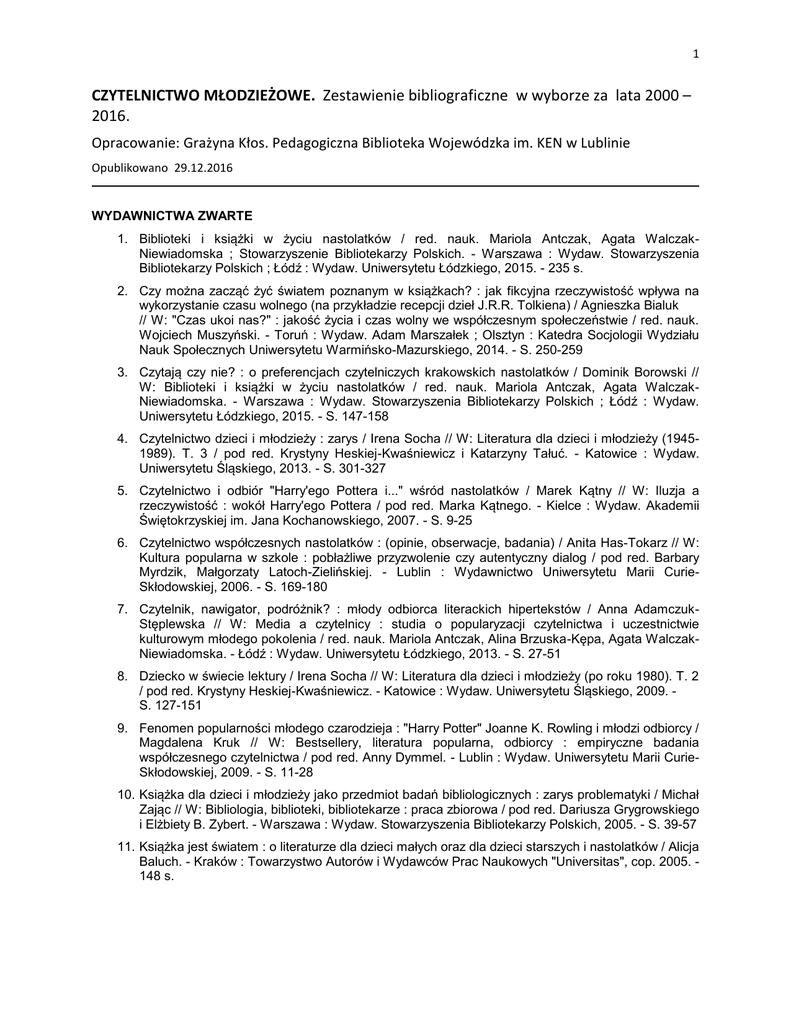 1

CZYTELNICTWO MŁODZIEŻOWE. Zestawienie bibliograficzne w wyborze za lata 2000 – 2016.

Opracowanie: Grażyna Kłos. Pedagogiczna Biblioteka Wojewódzka im. KEN w Lublinie

Opublikowano 29.12.2016

WYDAWNICTWA ZWARTE

1. Biblioteki i książki w życiu nastolatków / red. nauk. Mariola Antczak, Agata Walczak-Niewiadomska ; Stowarzyszenie Bibliotekarzy Polskich. - Warszawa : Wydaw. Stowarzyszenia Bibliotekarzy Polskich ; Łódź : Wydaw. Uniwersytetu Łódzkiego, 2015. - 235 s.

2. Czy można zacząć żyć światem poznanym w książkach? : jak fikcyjna rzeczywistość wpływa na wykorzystanie czasu wolnego (na przykładzie recepcji dzieł J.R.R. Tolkiena) / Agnieszka Bialuk // W: "Czas ukoi nas?" : jakość życia i czas wolny we współczesnym społeczeństwie / red. nauk. Wojciech Muszyński. - Toruń : Wydaw. Adam Marszałek ; Olsztyn : Katedra Socjologii Wydziału Nauk Społecznych Uniwersytetu Warmińsko-Mazurskiego, 2014. - S. 250-259

3. Czytają czy nie? : o preferencjach czytelniczych krakowskich nastolatków / Dominik Borowski // W: Biblioteki i książki w życiu nastolatków / red. nauk. Mariola Antczak, Agata Walczak-Niewiadomska. - Warszawa : Wydaw. Stowarzyszenia Bibliotekarzy Polskich ; Łódź : Wydaw. Uniwersytetu Łódzkiego, 2015. - S. 147-158

4. Czytelnictwo dzieci i młodzieży : zarys / Irena Socha // W: Literatura dla dzieci i młodzieży (1945-1989). T. 3 / pod red. Krystyny Heskiej-Kwaśniewicz i Katarzyny Tałuć. - Katowice : Wydaw. Uniwersytetu Śląskiego, 2013. - S. 301-327

5. Czytelnictwo i odbiór "Harry'ego Pottera i..." wśród nastolatków / Marek Kątny // W: Iluzja a rzeczywistość : wokół Harry'ego Pottera / pod red. Marka Kątnego. - Kielce : Wydaw. Akademii Świętokrzyskiej im. Jana Kochanowskiego, 2007. - S. 9-25

6. Czytelnictwo współczesnych nastolatków : (opinie, obserwacje, badania) / Anita Has-Tokarz // W: Kultura popularna w szkole : pobłażliwe przyzwolenie czy autentyczny dialog / pod red. Barbary Myrdzik, Małgorzaty Latoch-Zielińskiej. - Lublin : Wydawnictwo Uniwersytetu Marii Curie-Skłodowskiej, 2006. - S. 169-180

7. Czytelnik, nawigator, podróżnik? : młody odbiorca literackich hipertekstów / Anna Adamczuk-Stęplewska // W: Media a czytelnicy : studia o popularyzacji czytelnictwa i uczestnictwie kulturowym młodego pokolenia / red. nauk. Mariola Antczak, Alina Brzuska-Kępa, Agata Walczak-Niewiadomska. - Łódź : Wydaw. Uniwersytetu Łódzkiego, 2013. - S. 27-51

8. Dziecko w świecie lektury / Irena Socha // W: Literatura dla dzieci i młodzieży (po roku 1980). T. 2 / pod red. Krystyny Heskiej-Kwaśniewicz. - Katowice : Wydaw. Uniwersytetu Śląskiego, 2009. - S. 127-151

9. Fenomen popularności młodego czarodzieja : "Harry Potter" Joanne K. Rowling i młodzi odbiorcy / Magdalena Kruk // W: Bestsellery, literatura popularna, odbiorcy : empiryczne badania współczesnego czytelnictwa / pod red. Anny Dymmel. - Lublin : Wydaw. Uniwersytetu Marii Curie-Skłodowskiej, 2009. - S. 11-28

10. Książka dla dzieci i młodzieży jako przedmiot badań bibliologicznych : zarys problematyki / Michał Zając // W: Bibliologia, biblioteki, bibliotekarze : praca zbiorowa / pod red. Dariusza Grygrowskiego i Elżbiety B. Zybert. - Warszawa : Wydaw. Stowarzyszenia Bibliotekarzy Polskich, 2005. - S. 39-57

11. Książka jest światem : o literaturze dla dzieci małych oraz dla dzieci starszych i nastolatków / Alicja Baluch. - Kraków : Towarzystwo Autorów i Wydawców Prac Naukowych "Universitas", cop. 2005. - 148 s.